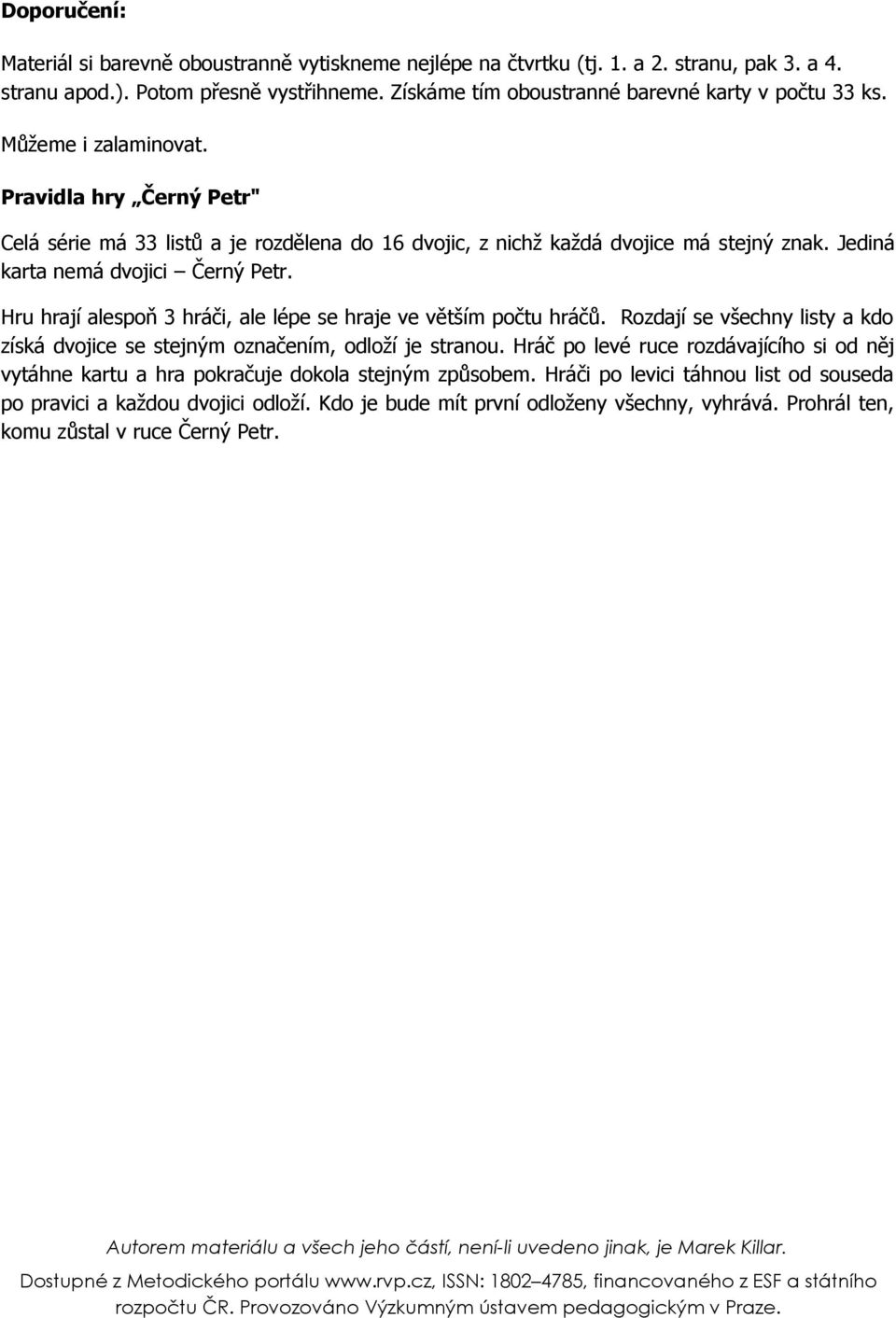 Doporučení:

Materiál si barevně oboustranně vytiskneme nejlépe na čtvrtku (tj. 1. a 2. stranu, pak 3. a 4. stranu apod.). Potom přesně vystřihneme. Získáme tím oboustranné barevné karty v počtu 33 ks.

Můžeme i zalaminovat.

Pravidla hry „Černý Petr"

Celá série má 33 listů a je rozdělena do 16 dvojic, z nichž každá dvojice má stejný znak. Jediná karta nemá dvojici – Černý Petr.

Hru hrají alespoň 3 hráči, ale lépe se hraje ve větším počtu hráčů. Rozdají se všechny listy a kdo získá dvojice se stejným označením, odloží je stranou. Hráč po levé ruce rozdávajícího si od něj vytáhne kartu a hra pokračuje dokola stejným způsobem. Hráči po levici táhnou list od souseda po pravici a každou dvojici odloží. Kdo je bude mít první odloženy všechny, vyhrává. Prohrál ten, komu zůstal v ruce Černý Petr.

Autorem materiálu a všech jeho částí, není-li uvedeno jinak, je Marek Killar.

Dostupné z Metodického portálu www.rvp.cz, ISSN: 1802–4785, financovaného z ESF a státního rozpočtu ČR. Provozováno Výzkumným ústavem pedagogickým v Praze.